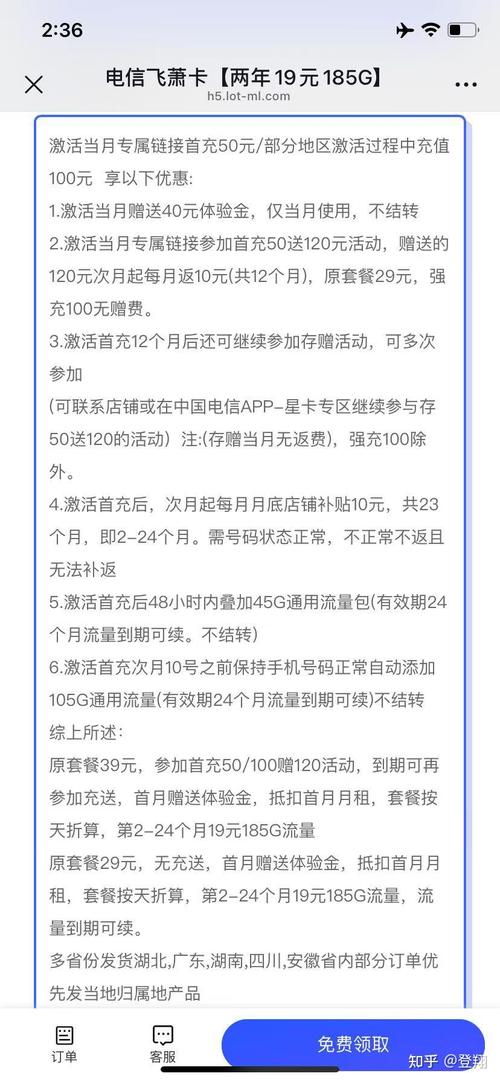 2:36

电信飞萧卡【两年19元185G】
h5.lot-ml.com

激活当月专属链接首充50元/部分地区激活过程中充值100元 享以下优惠:
1.激活当月赠送40元体验金，仅当月使用，不结转
2.激活当月专属链接参加首充50送120元活动，赠送的120元次月起每月返10元(共12个月)，原套餐29元，强充100无赠费。
3.激活首充12个月后还可继续参加存赠活动，可多次参加
(可联系店铺或在中国电信APP-星卡专区继续参与存50送120的活动）注:(存赠当月无返费)，强充100除外。
4.激活首充后，次月起每月月底店铺补贴10元，共23个月，即2-24个月。需号码状态正常，不正常不返且无法补返
5.激活首充后48小时内叠加45G通用流量包(有效期24个月流量到期可续。不结转)
6.激活首充次月10号之前保持手机号码正常自动添加105G通用流量(有效期24个月流量到期可续)不结转
综上所述:
原套餐39元，参加首充50/100赠120活动，到期可再参加充送，首月赠送体验金，抵扣首月月租，套餐按天折算，第2-24个月19元185G流量
原套餐29元，无充送，首月赠送体验金，抵扣首月月租，套餐按天折算，第2-24个月19元185G流量，流量到期可续。
多省份发货湖北,广东,湖南,四川,安徽省内部分订单优先发当地归属地产品

订单 客服 免费领取 知乎 @登翔